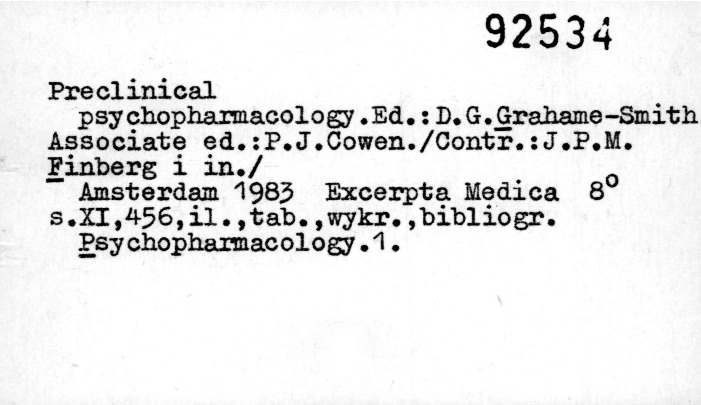 92534

Preclinical psychopharmacology.Ed.:D.G.Grahame-Smith Associate ed.:P.J.Cowen./Contr.:J.P.M. Finberg i in./

Amsterdam 1983 Excerpta Medica 8°
s.XI,456,il.,tab.,wykr.,bibliogr.
Psychopharmacology.1.